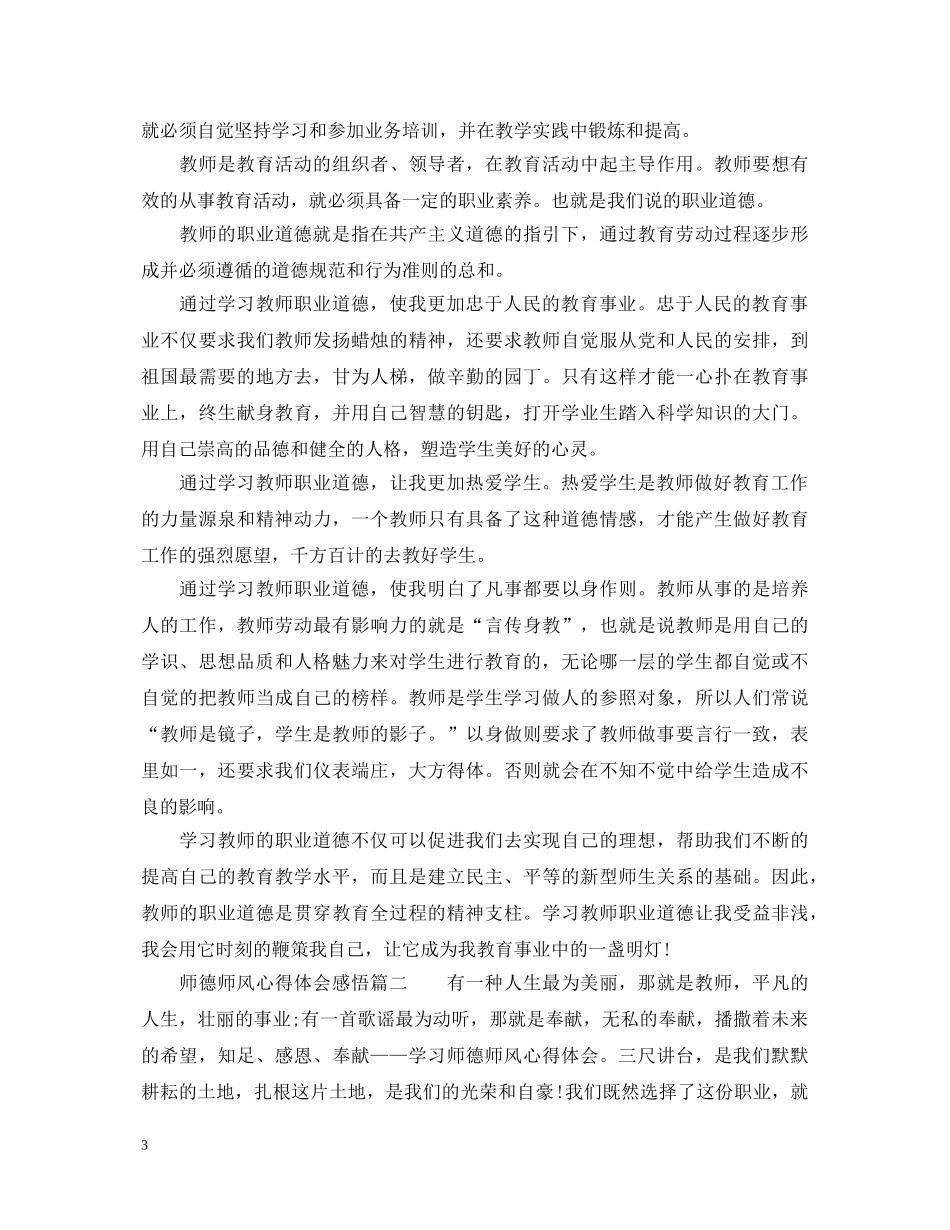 就必须自觉坚持学习和参加业务培训，并在教学实践中锻炼和提高。

教师是教育活动的组织者、领导者，在教育活动中起主导作用。教师要想有效的从事教育活动，就必须具备一定的职业素养。也就是我们说的职业道德。

教师的职业道德就是指在共产主义道德的指引下，通过教育劳动过程逐步形成并必须遵循的道德规范和行为准则的总和。

通过学习教师职业道德，使我更加忠于人民的教育事业。忠于人民的教育事业不仅要求我们教师发扬蜡烛的精神，还要求教师自觉服从党和人民的安排，到祖国最需要的地方去，甘为人梯，做辛勤的园丁。只有这样才能一心扑在教育事业上，终生献身教育，并用自己智慧的钥匙，打开学业生踏入科学知识的大门。用自己崇高的品德和健全的人格，塑造学生美好的心灵。

通过学习教师职业道德，让我更加热爱学生。热爱学生是教师做好教育工作的力量源泉和精神动力，一个教师只有具备了这种道德情感，才能产生做好教育工作的强烈愿望，千方百计的去教好学生。

通过学习教师职业道德，使我明白了凡事都要以身作则。教师从事的是培养人的工作，教师劳动最有影响力的就是“言传身教”，也就是说教师是用自己的学识、思想品质和人格魅力来对学生进行教育的，无论哪一层的学生都自觉或不自觉的把教师当成自己的榜样。教师是学生学习做人的参照对象，所以人们常说“教师是镜子，学生是教师的影子。”以身做则要求了教师做事要言行一致，表里如一，还要求我们仪表端庄，大方得体。否则就会在不知不觉中给学生造成不良的影响。

学习教师的职业道德不仅可以促进我们去实现自己的理想，帮助我们不断的提高自己的教育教学水平，而且是建立民主、平等的新型师生关系的基础。因此，教师的职业道德是贯穿教育全过程的精神支柱。学习教师职业道德让我受益非浅，我会用它时刻的鞭策我自己，让它成为我教育事业中的一盏明灯!

师德师风心得体会感悟篇二　　有一种人生最为美丽，那就是教师，平凡的人生，壮丽的事业;有一首歌谣最为动听，那就是奉献，无私的奉献，播撒着未来的希望，知足、感恩、奉献——学习师德师风心得体会。三尺讲台，是我们默默耕耘的土地，扎根这片土地，是我们的光荣和自豪!我们既然选择了这份职业，就

3